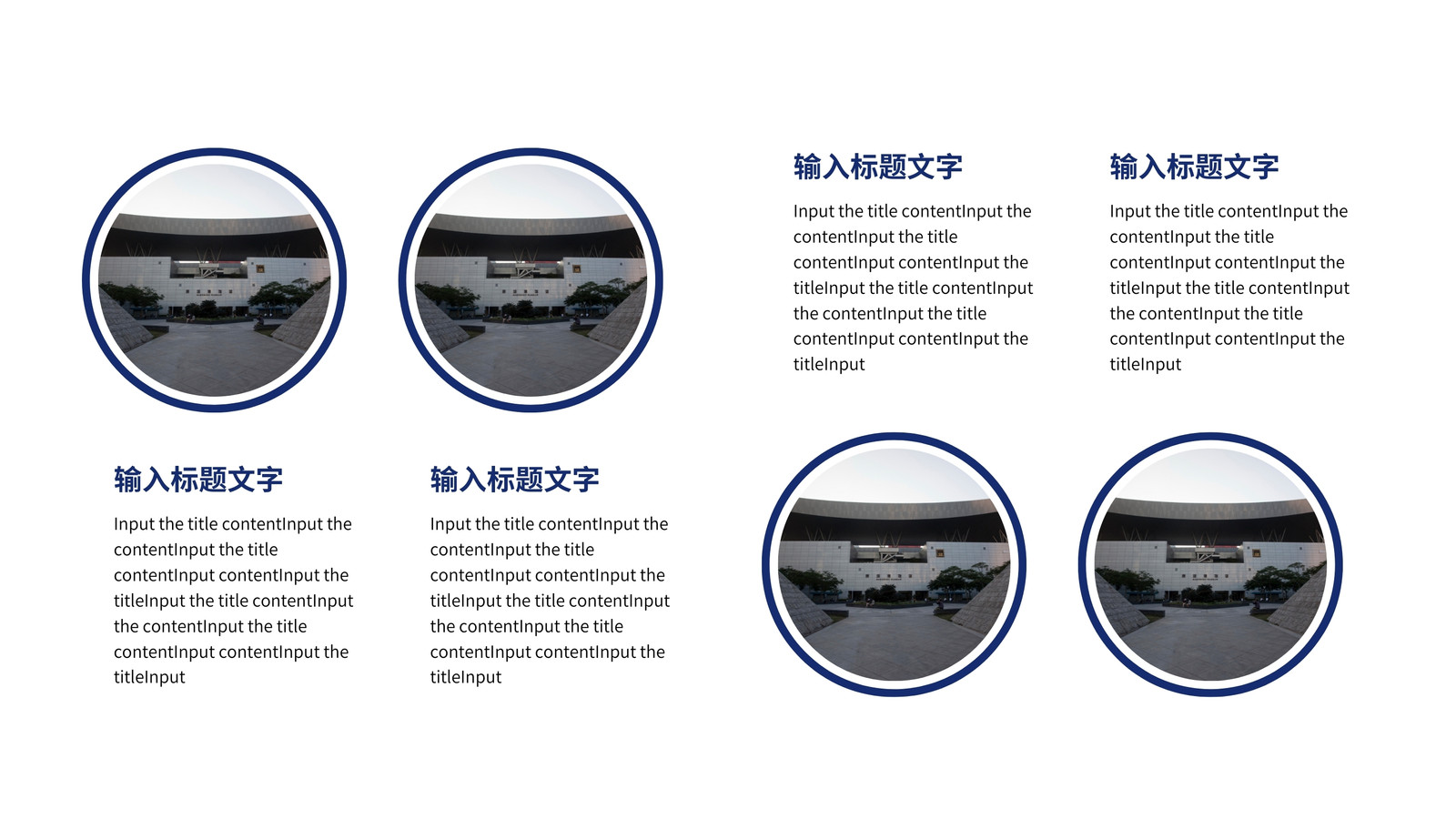 输入标题文字

Input the title contentInput the contentInput the title contentInput contentInput the titleInput the title contentInput the contentInput the title contentInput contentInput the titleInput

输入标题文字

Input the title contentInput the contentInput the title contentInput contentInput the titleInput the title contentInput the contentInput the title contentInput contentInput the titleInput

输入标题文字

Input the title contentInput the contentInput the title contentInput contentInput the titleInput the title contentInput the contentInput the title contentInput contentInput the titleInput

输入标题文字

Input the title contentInput the contentInput the title contentInput contentInput the titleInput the title contentInput the contentInput the title contentInput contentInput the titleInput